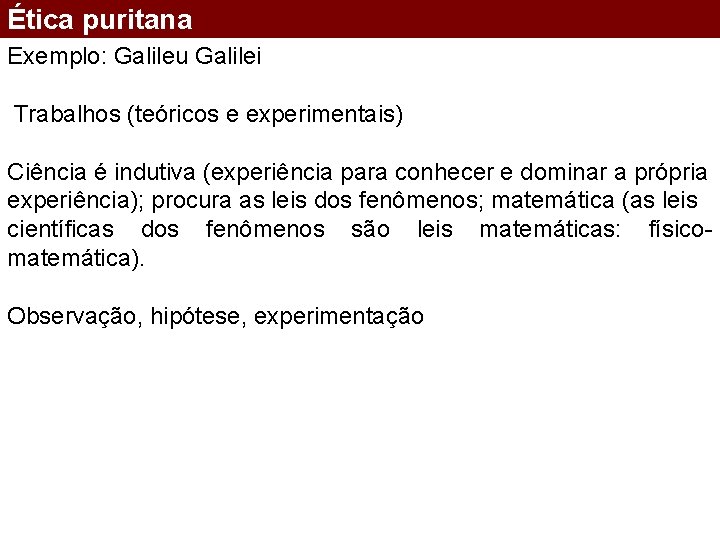 Ética puritana

Exemplo: Galileu Galilei

Trabalhos (teóricos e experimentais)

Ciência é indutiva (experiência para conhecer e dominar a própria experiência); procura as leis dos fenômenos; matemática (as leis científicas dos fenômenos são leis matemáticas: físico-matemática).

Observação, hipótese, experimentação